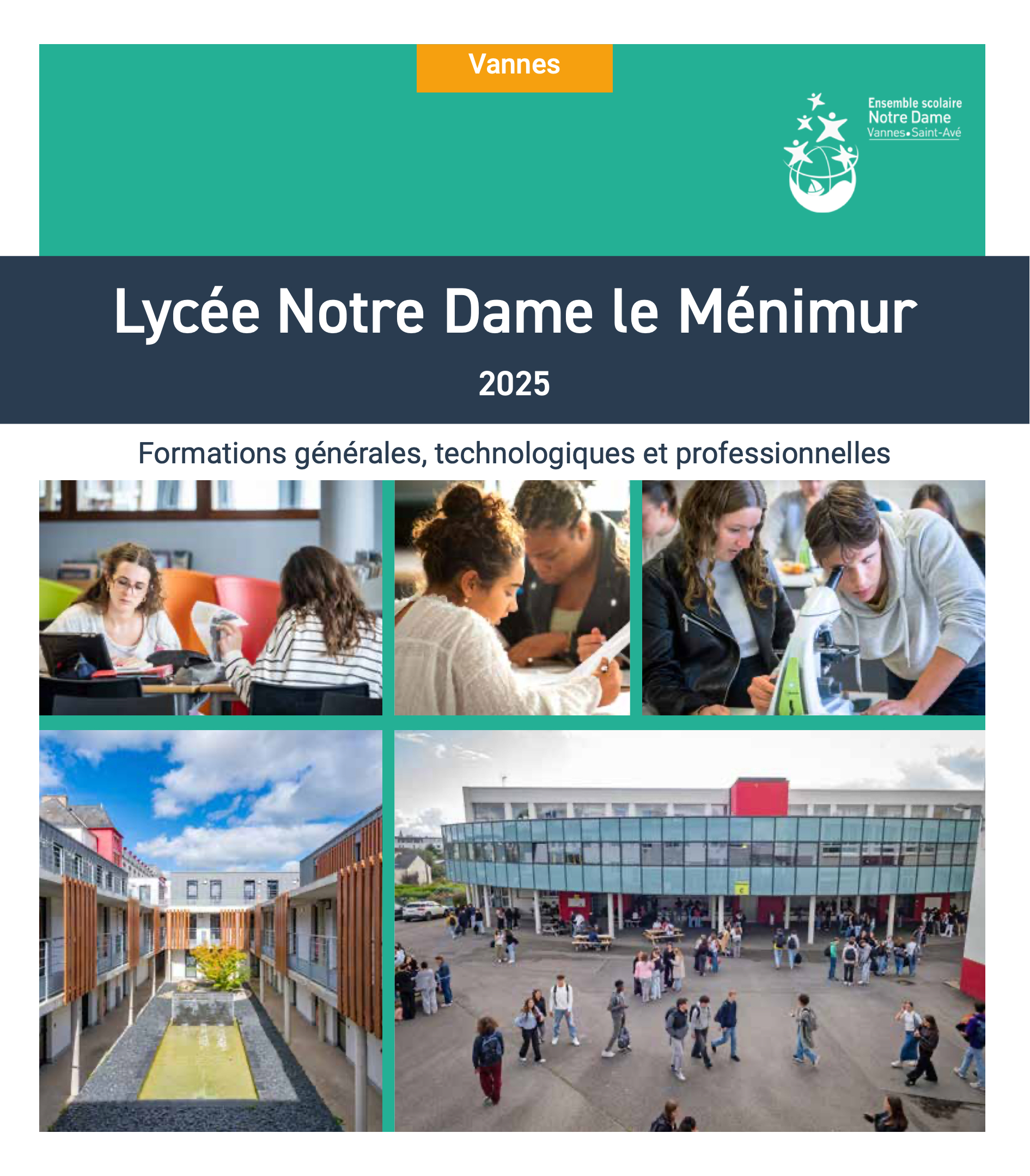 Vannes

Ensemble scolaire
Notre Dame
Vannes•Saint-Avé

Lycée Notre Dame le Ménimur

2025

Formations générales, technologiques et professionnelles